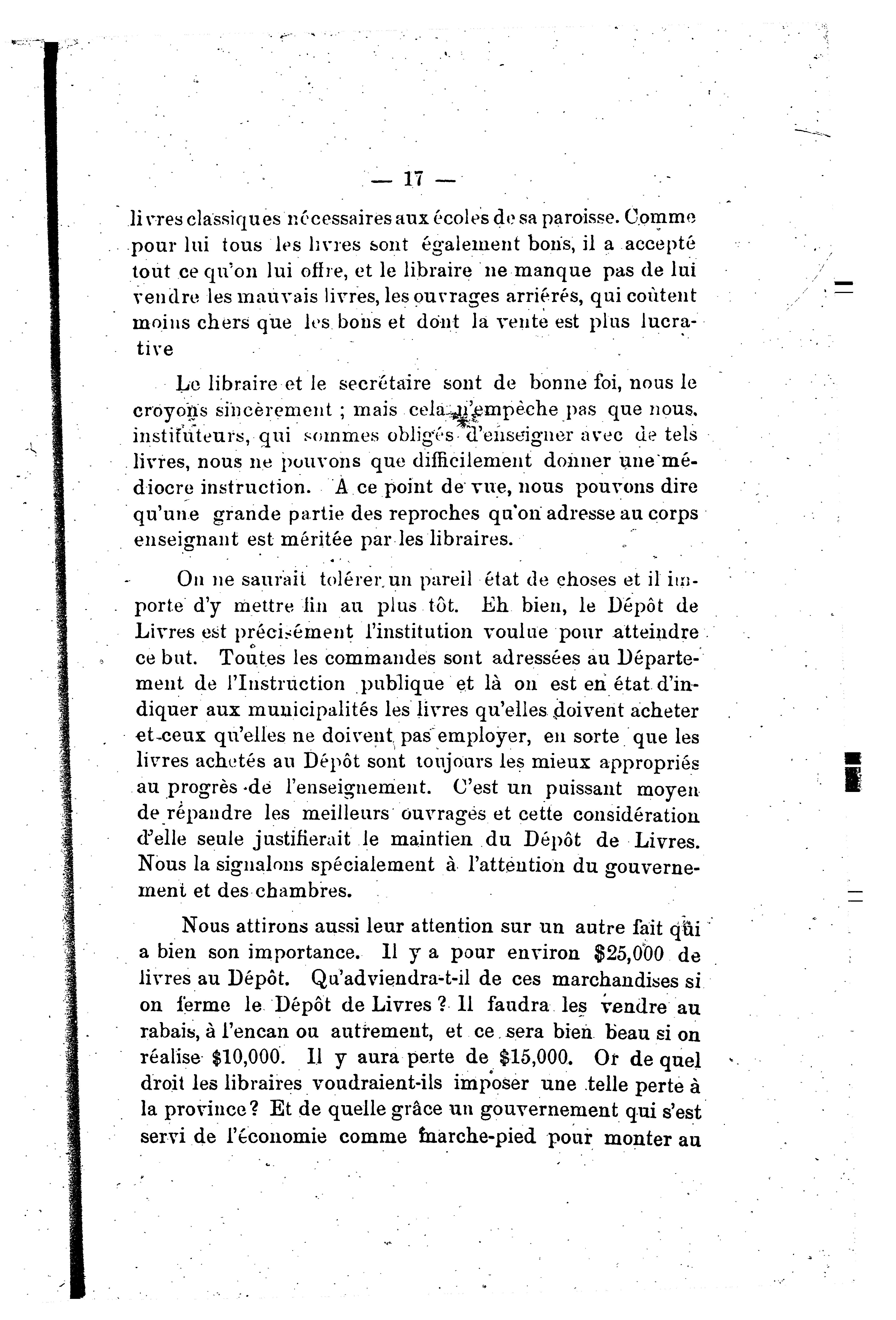 — 17 —

livres classiques nécessaires aux écoles de sa paroisse. Comme pour lui tous les livres sont également bons, il a accepté tout ce qu'on lui offre, et le libraire ne manque pas de lui vendre les mauvais livres, les ouvrages arriérés, qui coûtent moins chers que les bons et dont la vente est plus lucrative

Le libraire et le secrétaire sont de bonne foi, nous le croyons sincèrement ; mais cela n'empêche pas que nous, instituteurs, qui sommes obligés d'enseigner avec de tels livres, nous ne pouvons que difficilement donner une médiocre instruction. A ce point de vue, nous pouvons dire qu'une grande partie des reproches qu'on adresse au corps enseignant est méritée par les libraires.

On ne saurait tolérer un pareil état de choses et il importe d'y mettre fin au plus tôt. Eh bien, le Dépôt de Livres est précisément l'institution voulue pour atteindre ce but. Toutes les commandes sont adressées au Département de l'Instruction publique et là on est en état d'indiquer aux municipalités les livres qu'elles doivent acheter et ceux qu'elles ne doivent pas employer, en sorte que les livres achetés au Dépôt sont toujours les mieux appropriés au progrès de l'enseignement. C'est un puissant moyen de répandre les meilleurs ouvrages et cette considération d'elle seule justifierait le maintien du Dépôt de Livres. Nous la signalons spécialement à l'attention du gouvernement et des chambres.

Nous attirons aussi leur attention sur un autre fait qui a bien son importance. Il y a pour environ $25,000 de livres au Dépôt. Qu'adviendra-t-il de ces marchandises si on ferme le Dépôt de Livres ? Il faudra les vendre au rabais, à l'encan ou autrement, et ce sera bien beau si on réalise $10,000. Il y aura perte de $15,000. Or de quel droit les libraires voudraient-ils imposer une telle perte à la province ? Et de quelle grâce un gouvernement qui s'est servi de l'économie comme marche-pied pour monter au